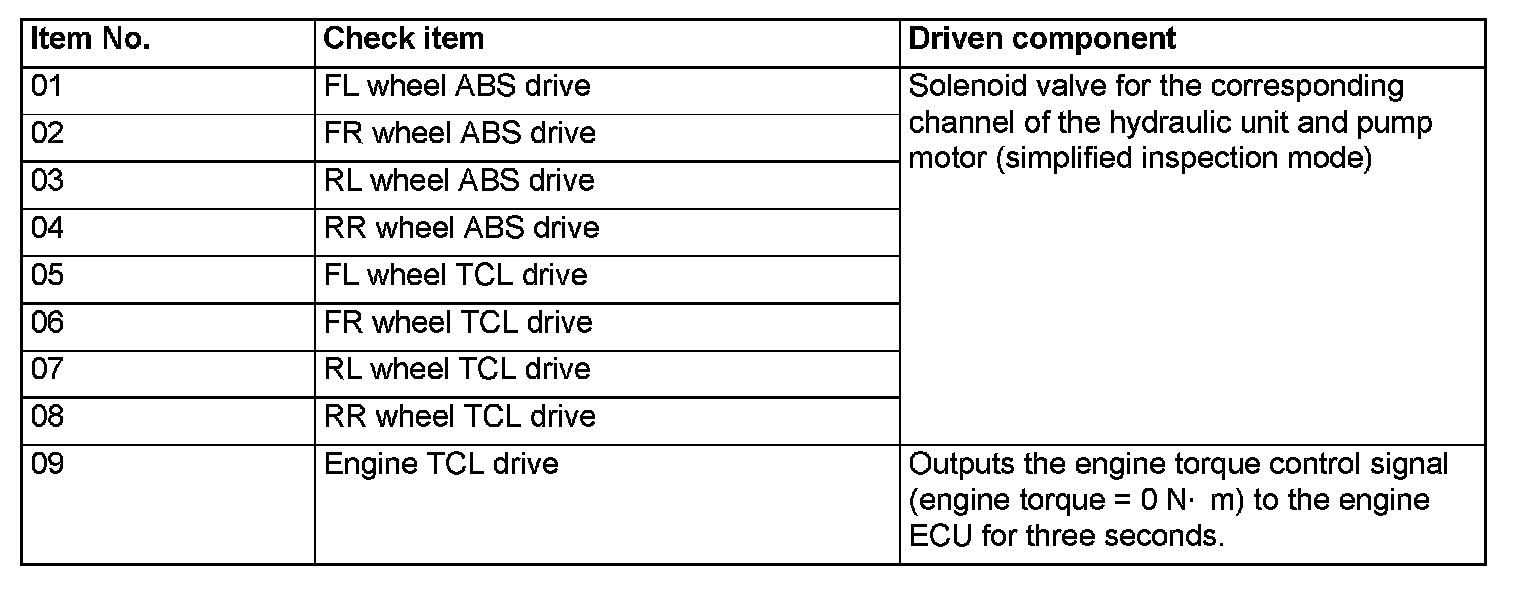 | Item No. | Check item | Driven component |
|---|---|---|
| 01 | FL wheel ABS drive | Solenoid valve for the corresponding channel of the hydraulic unit and pump motor (simplified inspection mode) |
| 02 | FR wheel ABS drive | |
| 03 | RL wheel ABS drive | |
| 04 | RR wheel ABS drive | |
| 05 | FL wheel TCL drive | |
| 06 | FR wheel TCL drive | |
| 07 | RL wheel TCL drive | |
| 08 | RR wheel TCL drive | |
| 09 | Engine TCL drive | Outputs the engine torque control signal (engine torque = 0 N· m) to the engine ECU for three seconds. |